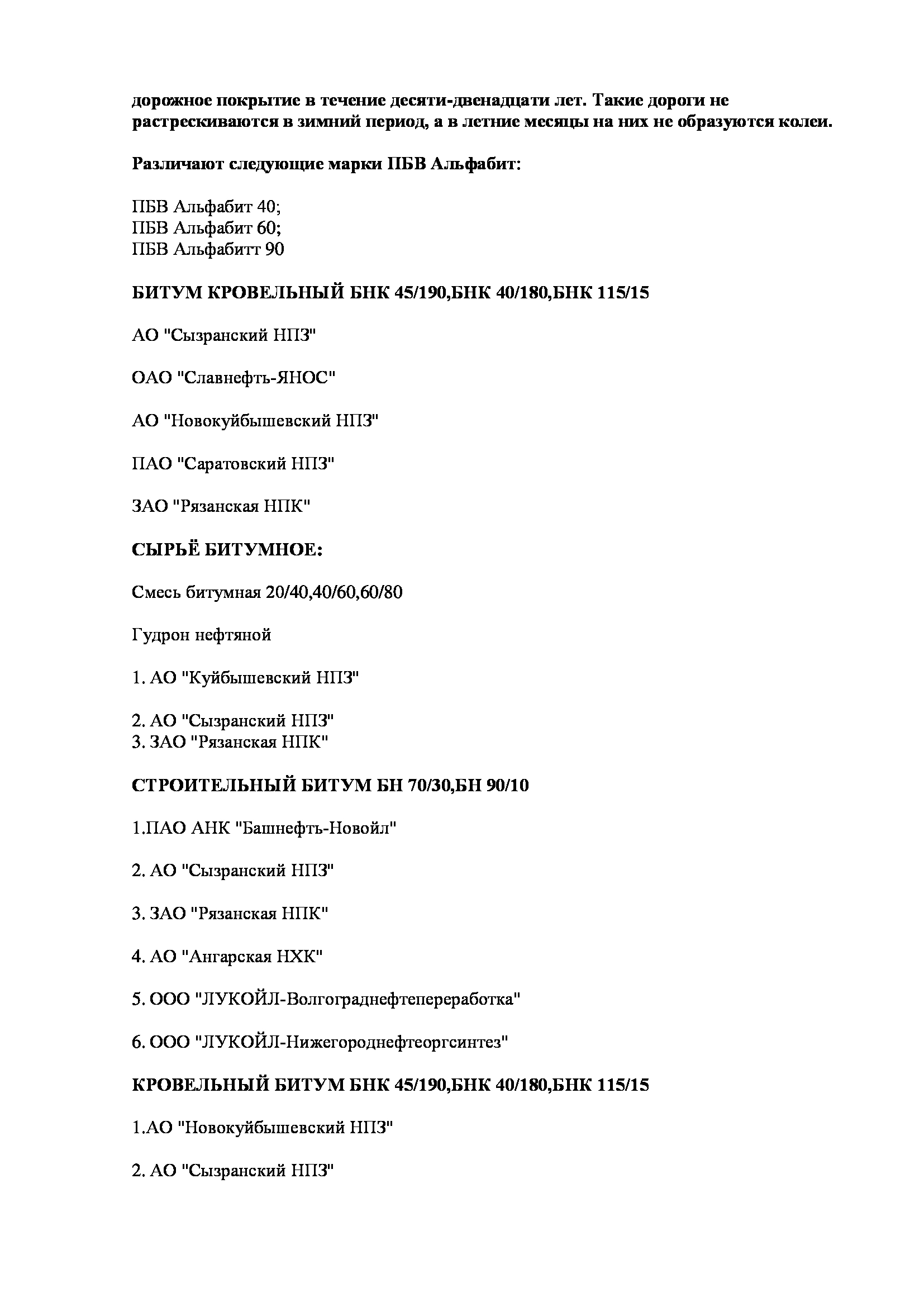 дорожное покрытие в течение десяти-двенадцати лет. Такие дороги не растрескиваются в зимний период, а в летние месяцы на них не образуются колеи.

Различают следующие марки ПБВ Альфабит:

ПБВ Альфабит 40;
ПБВ Альфабит 60;
ПБВ Альфабитт 90

БИТУМ КРОВЕЛЬНЫЙ БНК 45/190,БНК 40/180,БНК 115/15

АО "Сызранский НПЗ"

ОАО "Славнефть-ЯНОС"

АО "Новокуйбышевский НПЗ"

ПАО "Саратовский НПЗ"

ЗАО "Рязанская НПК"

СЫРЬЁ БИТУМНОЕ:

Смесь битумная 20/40,40/60,60/80

Гудрон нефтяной

1. АО "Куйбышевский НПЗ"

2. АО "Сызранский НПЗ"
3. ЗАО "Рязанская НПК"

СТРОИТЕЛЬНЫЙ БИТУМ БН 70/30,БН 90/10

1.ПАО АНК "Башнефть-Новойл"

2. АО "Сызранский НПЗ"

3. ЗАО "Рязанская НПК"

4. АО "Ангарская НХК"

5. ООО "ЛУКОЙЛ-Волгограднефтепереработка"

6. ООО "ЛУКОЙЛ-Нижегороднефтеоргсинтез"

КРОВЕЛЬНЫЙ БИТУМ БНК 45/190,БНК 40/180,БНК 115/15

1.АО "Новокуйбышевский НПЗ"

2. АО "Сызранский НПЗ"